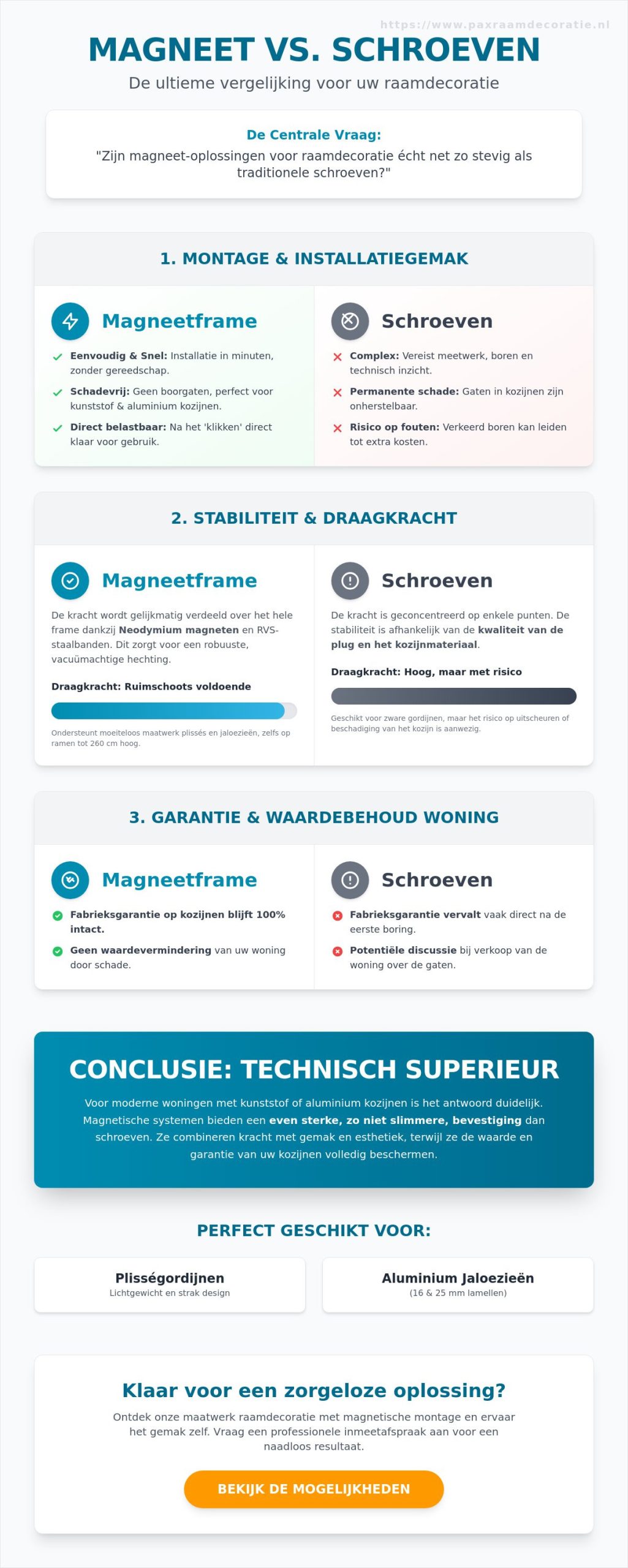 https://www.paxraamdecoratie.nl

MAGNEET VS. SCHROEVEN

De ultieme vergelijking voor uw raamdecoratie

De Centrale Vraag:

"Zijn magneet-oplossingen voor raamdecoratie écht net zo stevig als traditionele schroeven?"

1. MONTAGE & INSTALLATIEGEMAK

Magneetframe

Eenvoudig & Snel: Installatie in minuten, zonder gereedschap.

Schadevrij: Geen boorgaten, perfect voor kunststof & aluminium kozijnen.

Direct belastbaar: Na het 'klikken' direct klaar voor gebruik.

Schroeven

Complex: Vereist meetwerk, boren en technisch inzicht.

Permanente schade: Gaten in kozijnen zijn onherstelbaar.

Risico op fouten: Verkeerd boren kan leiden tot extra kosten.

2. STABILITEIT & DRAAGKRACHT

Magneetframe

De kracht wordt gelijkmatig verdeeld over het hele frame dankzij Neodymium magneten en RVS-staalbanden. Dit zorgt voor een robuuste, vacuümachtige hechting.

Draagkracht: Ruimschoots voldoende

Ondersteunt moeiteloos maatwerk plissés en jaloezieën, zelfs op ramen tot 260 cm hoog.

Schroeven

De kracht is geconcentreerd op enkele punten. De stabiliteit is afhankelijk van de kwaliteit van de plug en het kozijnmateriaal.

Draagkracht: Hoog, maar met risico

Geschikt voor zware gordijnen, maar het risico op uitscheuren of beschadiging van het kozijn is aanwezig.

3. GARANTIE & WAARDEBEHOUD WONING

Magneetframe

Fabrieksgarantie op kozijnen blijft 100% intact.

Geen waardevermindering van uw woning door schade.

Schroeven

Fabrieksgarantie vervalt vaak direct na de eerste boring.

Potentiële discussie bij verkoop van de woning over de gaten.

CONCLUSIE: TECHNISCH SUPERIEUR

Voor moderne woningen met kunststof of aluminium kozijnen is het antwoord duidelijk. Magnetische systemen bieden een even sterke, zo niet slimmere, bevestiging dan schroeven. Ze combineren kracht met gemak en esthetiek, terwijl ze de waarde en garantie van uw kozijnen volledig beschermen.

PERFECT GESCHIKT VOOR:

Plisségordijnen
Lichtgewicht en strak design

Aluminium Jaloezieën
(16 & 25 mm lamellen)

Klaar voor een zorgeloze oplossing?

Ontdek onze maatwerk raamdecoratie met magnetische montage en ervaar het gemak zelf. Vraag een professionele inmeetafspraak aan voor een naadloos resultaat.

BEKIJK DE MOGELIJKHEDEN